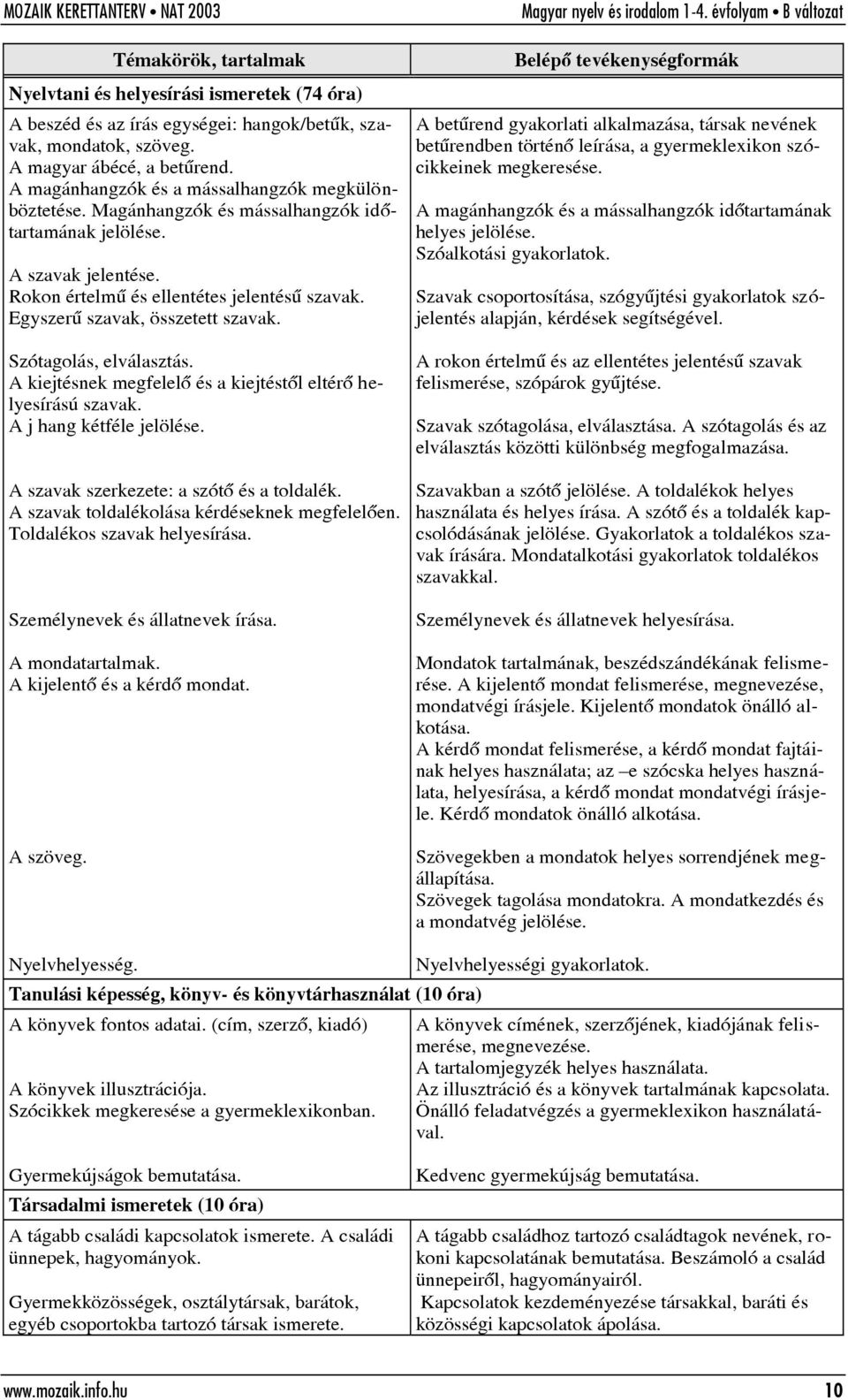 MOZAIK KERETTANTERV • NAT 2003 Magyar nyelv és irodalom 1-4. évfolyam • B változat

| Témakörök, tartalmak | Belépő tevékenységformák |
|---|---|
| **Nyelvtani és helyesírási ismeretek (74 óra)** | |
| A beszéd és az írás egységei: hangok/betűk, szavak, mondatok, szöveg. A magyar ábécé, a betűrend. A magánhangzók és a mássalhangzók megkülönböztetése. Magánhangzók és mássalhangzók időtartamának jelölése. | A betűrend gyakorlati alkalmazása, társak nevének betűrendben történő leírása, a gyermeklexikon szócikkeinek megkeresése. A magánhangzók és a mássalhangzók időtartamának helyes jelölése. Szóalkotási gyakorlatok. |
| A szavak jelentése. Rokon értelmű és ellentétes jelentésű szavak. Egyszerű szavak, összetett szavak. | Szavak csoportosítása, szógyűjtési gyakorlatok szójelentés alapján, kérdések segítségével. A rokon értelmű és az ellentétes jelentésű szavak felismerése, szópárok gyűjtése. |
| Szótagolás, elválasztás. A kiejtésnek megfelelő és a kiejtéstől eltérő helyesírású szavak. A j hang kétféle jelölése. | Szavak szótagolása, elválasztása. A szótagolás és az elválasztás közötti különbség megfogalmazása. |
| A szavak szerkezete: a szótő és a toldalék. A szavak toldalékolása kérdéseknek megfelelően. Toldalékos szavak helyesírása. | Szavakban a szótő jelölése. A toldalékok helyes használata és helyes írása. A szótő és a toldalék kapcsolódásának jelölése. Gyakorlatok a toldalékos szavak írására. Mondatalkotási gyakorlatok toldalékos szavakkal. |
| Személynevek és állatnevek írása. | Személynevek és állatnevek helyesírása. |
| A mondatartalmak. A kijelentő és a kérdő mondat. | Mondatok tartalmának, beszédszándékának felismerése. A kijelentő mondat felismerése, megnevezése, mondatvégi írásjele. Kijelentő mondatok önálló alkotása. A kérdő mondat felismerése, a kérdő mondat fajtáinak helyes használata; az –e szócska helyes használata, helyesírása, a kérdő mondat mondatvégi írásjele. Kérdő mondatok önálló alkotása. |
| A szöveg. | Szövegekben a mondatok helyes sorrendjének megállapítása. Szövegek tagolása mondatokra. A mondatkezdés és a mondatvég jelölése. |
| Nyelvhelyesség. | Nyelvhelyességi gyakorlatok. |
| **Tanulási képesség, könyv- és könyvtárhasználat (10 óra)** | |
| A könyvek fontos adatai. (cím, szerző, kiadó) | A könyvek címének, szerzőjének, kiadójának felismerése, megnevezése. A tartalomjegyzék helyes használata. |
| A könyvek illusztrációja. Szócikkek megkeresése a gyermeklexikonban. | Az illusztráció és a könyvek tartalmának kapcsolata. Önálló feladatvégzés a gyermeklexikon használatával. |
| Gyermekújságok bemutatása. | Kedvenc gyermekújság bemutatása. |
| **Társadalmi ismeretek (10 óra)** | |
| A tágabb családi kapcsolatok ismerete. A családi ünnepek, hagyományok. | A tágabb családhoz tartozó családtagok nevének, rokoni kapcsolatának bemutatása. Beszámoló a család ünnepeiről, hagyományairól. |
| Gyermekközösségek, osztálytársak, barátok, egyéb csoportokba tartozó társak ismerete. | Kapcsolatok kezdeményezése társakkal, baráti és közösségi kapcsolatok ápolása. |

www.mozaik.info.hu 10